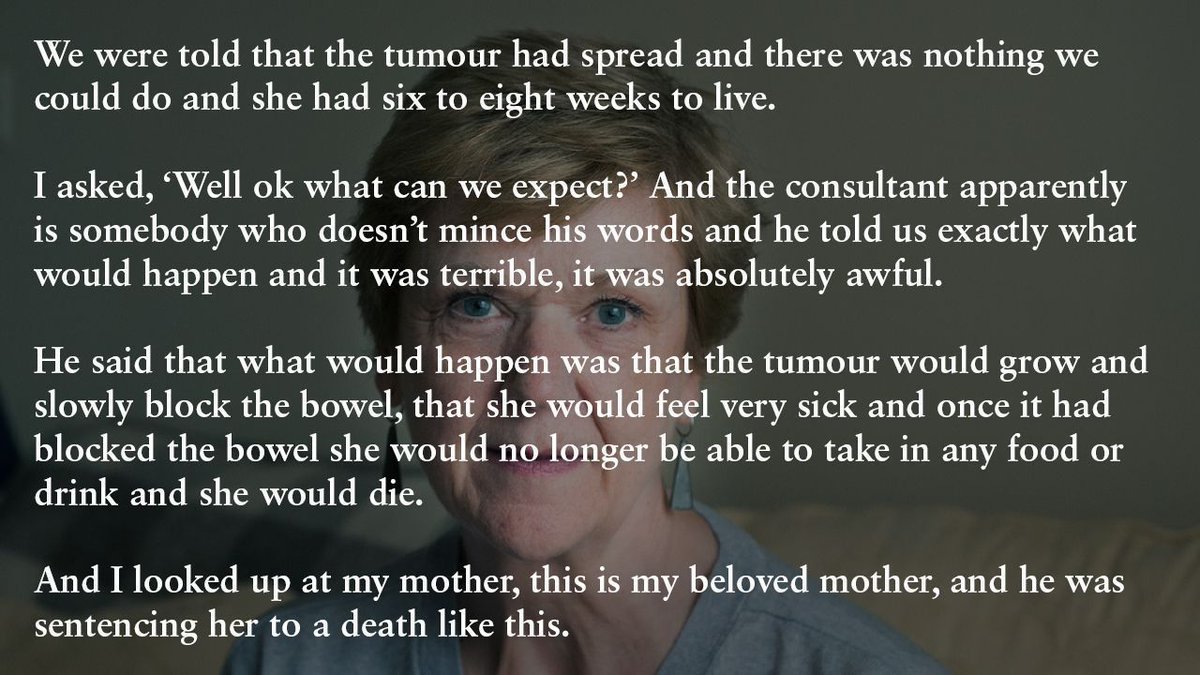 We were told that the tumour had spread and there was nothing we could do and she had six to eight weeks to live.

I asked, ‘Well ok what can we expect?’ And the consultant apparently is somebody who doesn’t mince his words and he told us exactly what would happen and it was terrible, it was absolutely awful.

He said that what would happen was that the tumour would grow and slowly block the bowel, that she would feel very sick and once it had blocked the bowel she would no longer be able to take in any food or drink and she would die.

And I looked up at my mother, this is my beloved mother, and he was sentencing her to a death like this.